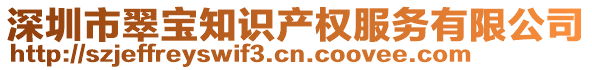 深圳市翠宝知识产权服务有限公司
http://szjeffreyswif3.cn.coovee.com